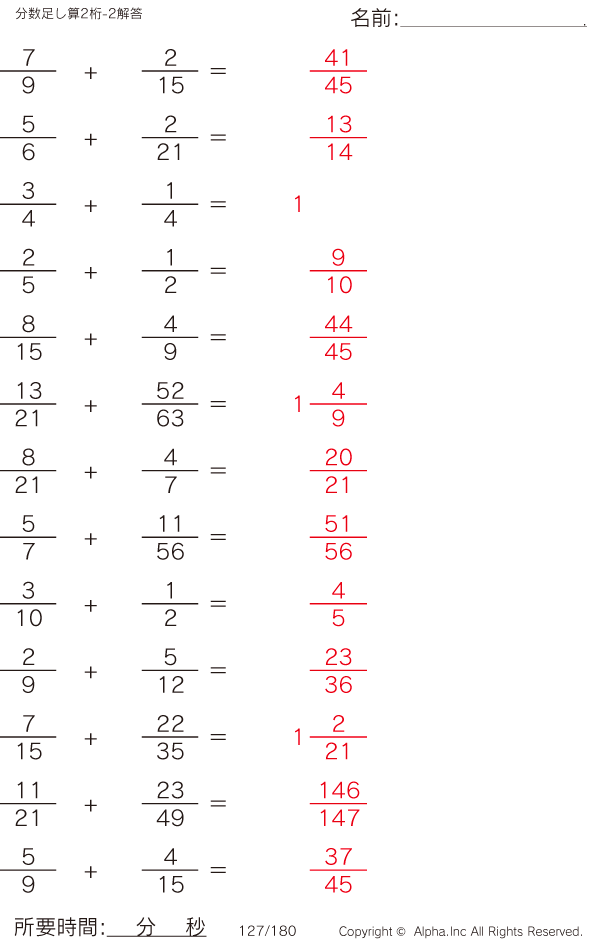 分数足し算2桁-2解答

名前:____

$\frac{7}{9} + \frac{2}{15} = \frac{41}{45}$

$\frac{5}{6} + \frac{2}{21} = \frac{13}{14}$

$\frac{3}{4} + \frac{1}{4} = 1$

$\frac{2}{5} + \frac{1}{2} = \frac{9}{10}$

$\frac{8}{15} + \frac{4}{9} = \frac{44}{45}$

$\frac{13}{21} + \frac{52}{63} = 1\frac{4}{9}$

$\frac{8}{21} + \frac{4}{7} = \frac{20}{21}$

$\frac{5}{7} + \frac{11}{56} = \frac{51}{56}$

$\frac{3}{10} + \frac{1}{2} = \frac{4}{5}$

$\frac{2}{9} + \frac{5}{12} = \frac{23}{36}$

$\frac{7}{15} + \frac{22}{35} = 1\frac{2}{21}$

$\frac{11}{21} + \frac{23}{49} = \frac{146}{147}$

$\frac{5}{9} + \frac{4}{15} = \frac{37}{45}$

所要時間:____分____秒 127/180 Copyright © Alpha.Inc All Rights Reserved.